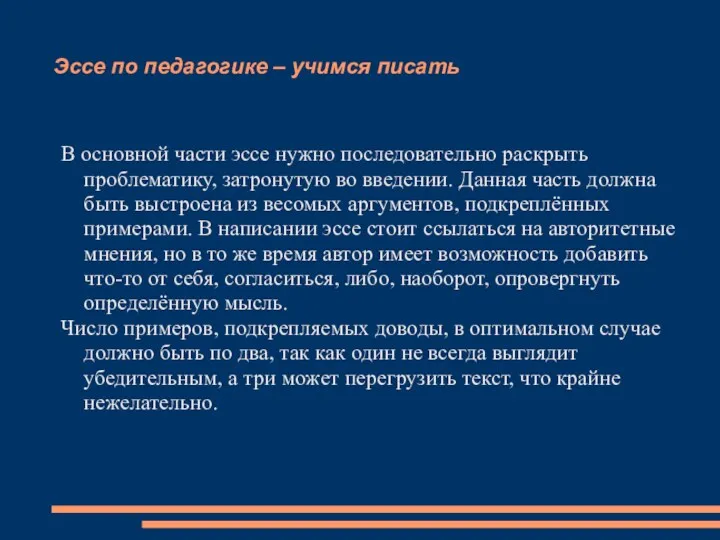 Эссе по педагогике – учимся писать

В основной части эссе нужно последовательно раскрыть проблематику, затронутую во введении. Данная часть должна быть выстроена из весомых аргументов, подкреплённых примерами. В написании эссе стоит ссылаться на авторитетные мнения, но в то же время автор имеет возможность добавить что-то от себя, согласиться, либо, наоборот, опровергнуть определённую мысль.

Число примеров, подкрепляемых доводы, в оптимальном случае должно быть по два, так как один не всегда выглядит убедительным, а три может перегрузить текст, что крайне нежелательно.